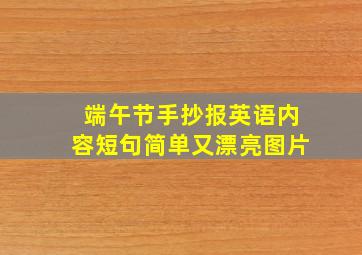 端午节手抄报英语内容短句简单又漂亮图片